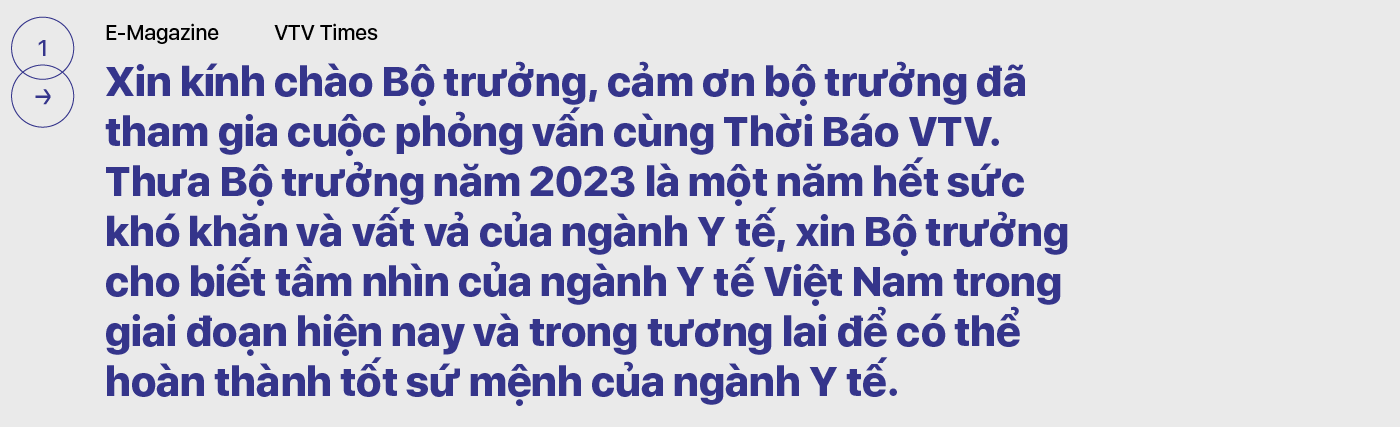 1

→

E-Magazine VTV Times

Xin kính chào Bộ trưởng, cảm ơn bộ trưởng đã tham gia cuộc phỏng vấn cùng Thời Báo VTV. Thưa Bộ trưởng năm 2023 là một năm hết sức khó khăn và vất vả của ngành Y tế, xin Bộ trưởng cho biết tầm nhìn của ngành Y tế Việt Nam trong giai đoạn hiện nay và trong tương lai để có thể hoàn thành tốt sứ mệnh của ngành Y tế.